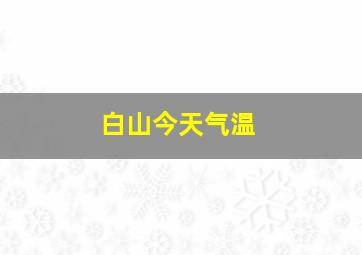 白山今天气温